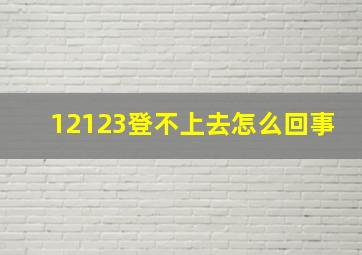 12123登不上去怎么回事